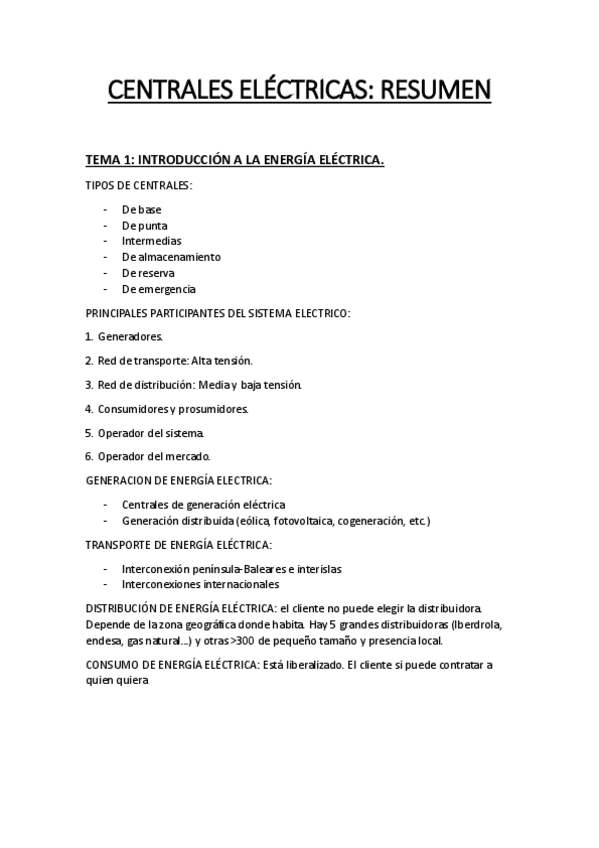 CENTRALES ELÉCTRICAS: RESUMEN

TEMA 1: INTRODUCCIÓN A LA ENERGÍA ELÉCTRICA.

TIPOS DE CENTRALES:

- De base
- De punta
- Intermedias
- De almacenamiento
- De reserva
- De emergencia

PRINCIPALES PARTICIPANTES DEL SISTEMA ELECTRICO:

1. Generadores.

2. Red de transporte: Alta tensión.

3. Red de distribución: Media y baja tensión.

4. Consumidores y prosumidores.

5. Operador del sistema.

6. Operador del mercado.

GENERACION DE ENERGÍA ELECTRICA:

- Centrales de generación eléctrica
- Generación distribuida (eólica, fotovoltaica, cogeneración, etc.)

TRANSPORTE DE ENERGÍA ELÉCTRICA:

- Interconexión península-Baleares e interislas
- Interconexiones internacionales

DISTRIBUCIÓN DE ENERGÍA ELÉCTRICA: el cliente no puede elegir la distribuidora. Depende de la zona geográfica donde habita. Hay 5 grandes distribuidoras (Iberdrola, endesa, gas natural...) y otras >300 de pequeño tamaño y presencia local.

CONSUMO DE ENERGÍA ELÉCTRICA: Está liberalizado. El cliente si puede contratar a quien quiera